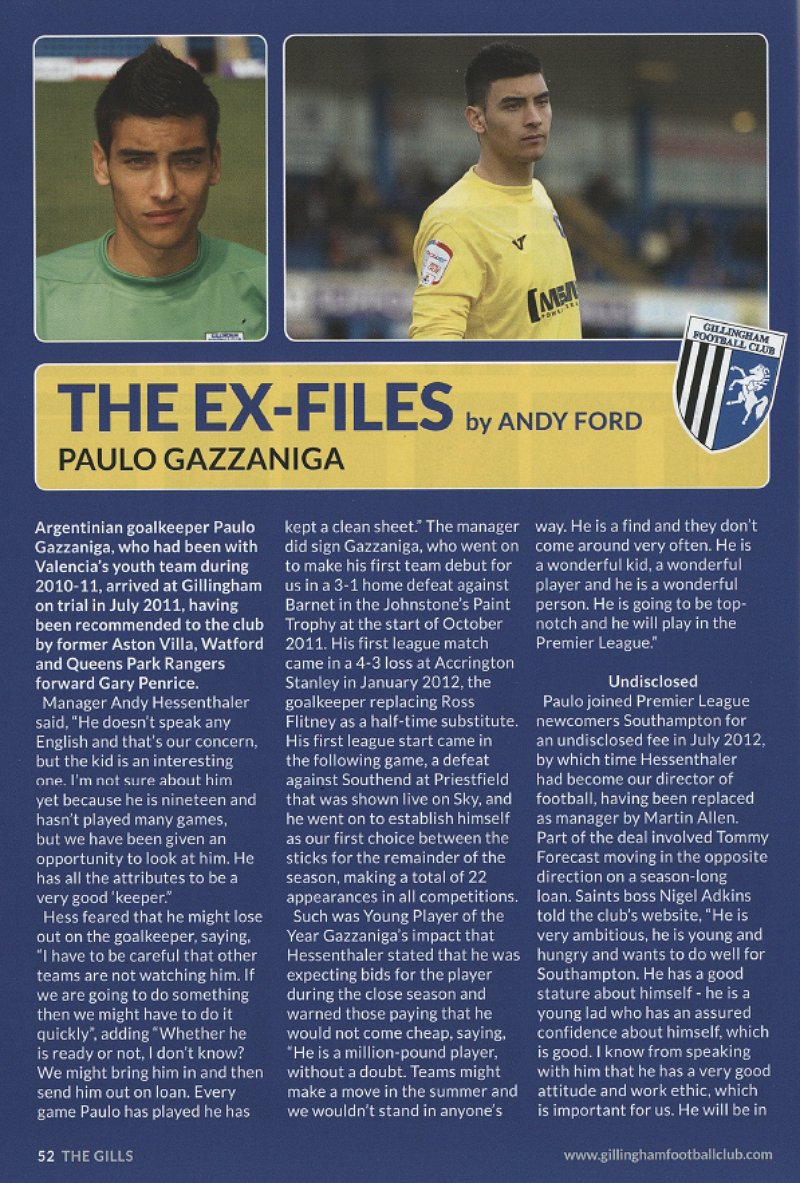 GILLINGHAM FOOTBALL CLUB

THE EX-FILES by ANDY FORD

PAULO GAZZANIGA

Argentinian goalkeeper Paulo Gazzaniga, who had been with Valencia's youth team during 2010-11, arrived at Gillingham on trial in July 2011, having been recommended to the club by former Aston Villa, Watford and Queens Park Rangers forward Gary Penrice.

Manager Andy Hessenthaler said, "He doesn't speak any English and that's our concern, but the kid is an interesting one. I'm not sure about him yet because he is nineteen and hasn't played many games, but we have been given an opportunity to look at him. He has all the attributes to be a very good 'keeper."

Hess feared that he might lose out on the goalkeeper, saying, "I have to be careful that other teams are not watching him. If we are going to do something then we might have to do it quickly", adding "Whether he is ready or not, I don't know? We might bring him in and then send him out on loan. Every game Paulo has played he has kept a clean sheet." The manager did sign Gazzaniga, who went on to make his first team debut for us in a 3-1 home defeat against Barnet in the Johnstone's Paint Trophy at the start of October 2011. His first league match came in a 4-3 loss at Accrington Stanley in January 2012, the goalkeeper replacing Ross Flitney as a half-time substitute. His first league start came in the following game, a defeat against Southend at Priestfield that was shown live on Sky, and he went on to establish himself as our first choice between the sticks for the remainder of the season, making a total of 22 appearances in all competitions.

Such was Young Player of the Year Gazzaniga's impact that Hessenthaler stated that he was expecting bids for the player during the close season and warned those paying that he would not come cheap, saying, "He is a million-pound player, without a doubt. Teams might make a move in the summer and we wouldn't stand in anyone's way. He is a find and they don't come around very often. He is a wonderful kid, a wonderful player and he is a wonderful person. He is going to be top-notch and he will play in the Premier League."

Undisclosed

Paulo joined Premier League newcomers Southampton for an undisclosed fee in July 2012, by which time Hessenthaler had become our director of football, having been replaced as manager by Martin Allen. Part of the deal involved Tommy Forecast moving in the opposite direction on a season-long loan. Saints boss Nigel Adkins told the club's website, "He is very ambitious, he is young and hungry and wants to do well for Southampton. He has a good stature about himself - he is a young lad who has an assured confidence about himself, which is good. I know from speaking with him that he has a very good attitude and work ethic, which is important for us. He will be in

52 THE GILLS

www.gillinghamfootballclub.com